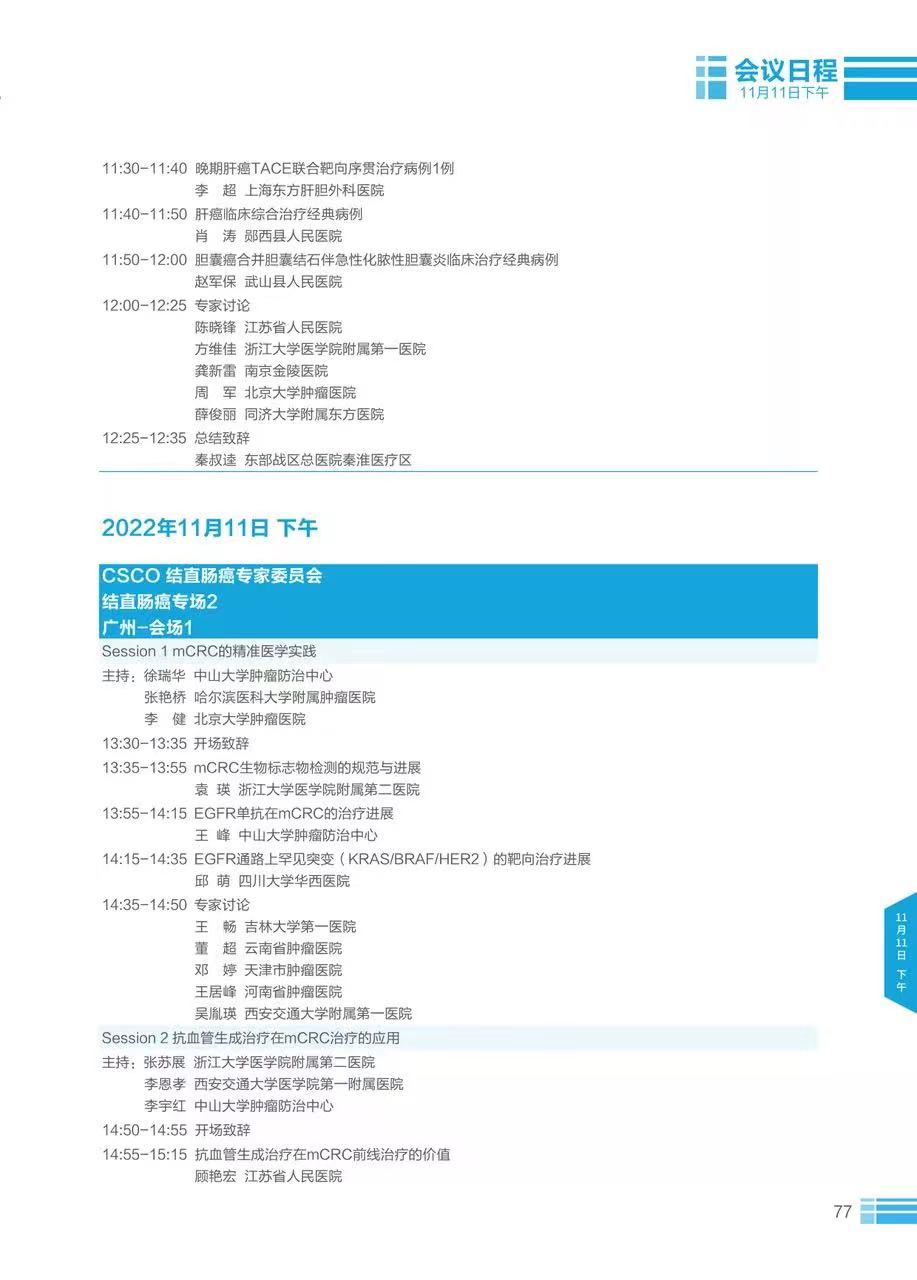 会议日程
11月11日下午

11:30-11:40 晚期肝癌TACE联合靶向序贯治疗病例1例
李 超 上海东方肝胆外科医院
11:40-11:50 肝癌临床综合治疗经典病例
肖 涛 郧西县人民医院
11:50-12:00 胆囊癌合并胆囊结石伴急性化脓性胆囊炎临床治疗经典病例
赵军保 武山县人民医院
12:00-12:25 专家讨论
陈晓锋 江苏省人民医院
方维佳 浙江大学医学院附属第一医院
龚新雷 南京金陵医院
周 军 北京大学肿瘤医院
薛俊丽 同济大学附属东方医院
12:25-12:35 总结致辞
秦叔逵 东部战区总医院秦淮医疗区

2022年11月11日 下午

CSCO 结直肠癌专家委员会
结直肠癌专场2
广州-会场1
Session 1 mCRC的精准医学实践
主持：徐瑞华 中山大学肿瘤防治中心
张艳桥 哈尔滨医科大学附属肿瘤医院
李 健 北京大学肿瘤医院
13:30-13:35 开场致辞
13:35-13:55 mCRC生物标志物检测的规范与进展
袁 瑛 浙江大学医学院附属第二医院
13:55-14:15 EGFR单抗在mCRC的治疗进展
王 峰 中山大学肿瘤防治中心
14:15-14:35 EGFR通路上罕见突变（KRAS/BRAF/HER2）的靶向治疗进展
邱 萌 四川大学华西医院
14:35-14:50 专家讨论
王 畅 吉林大学第一医院
董 超 云南省肿瘤医院
邓 婷 天津市肿瘤医院
王居峰 河南省肿瘤医院
吴胤瑛 西安交通大学附属第一医院
Session 2 抗血管生成治疗在mCRC治疗的应用
主持：张苏展 浙江大学医学院附属第二医院
李恩孝 西安交通大学医学院第一附属医院
李宇红 中山大学肿瘤防治中心
14:50-14:55 开场致辞
14:55-15:15 抗血管生成治疗在mCRC前线治疗的价值
顾艳宏 江苏省人民医院

11月11日 下午

77